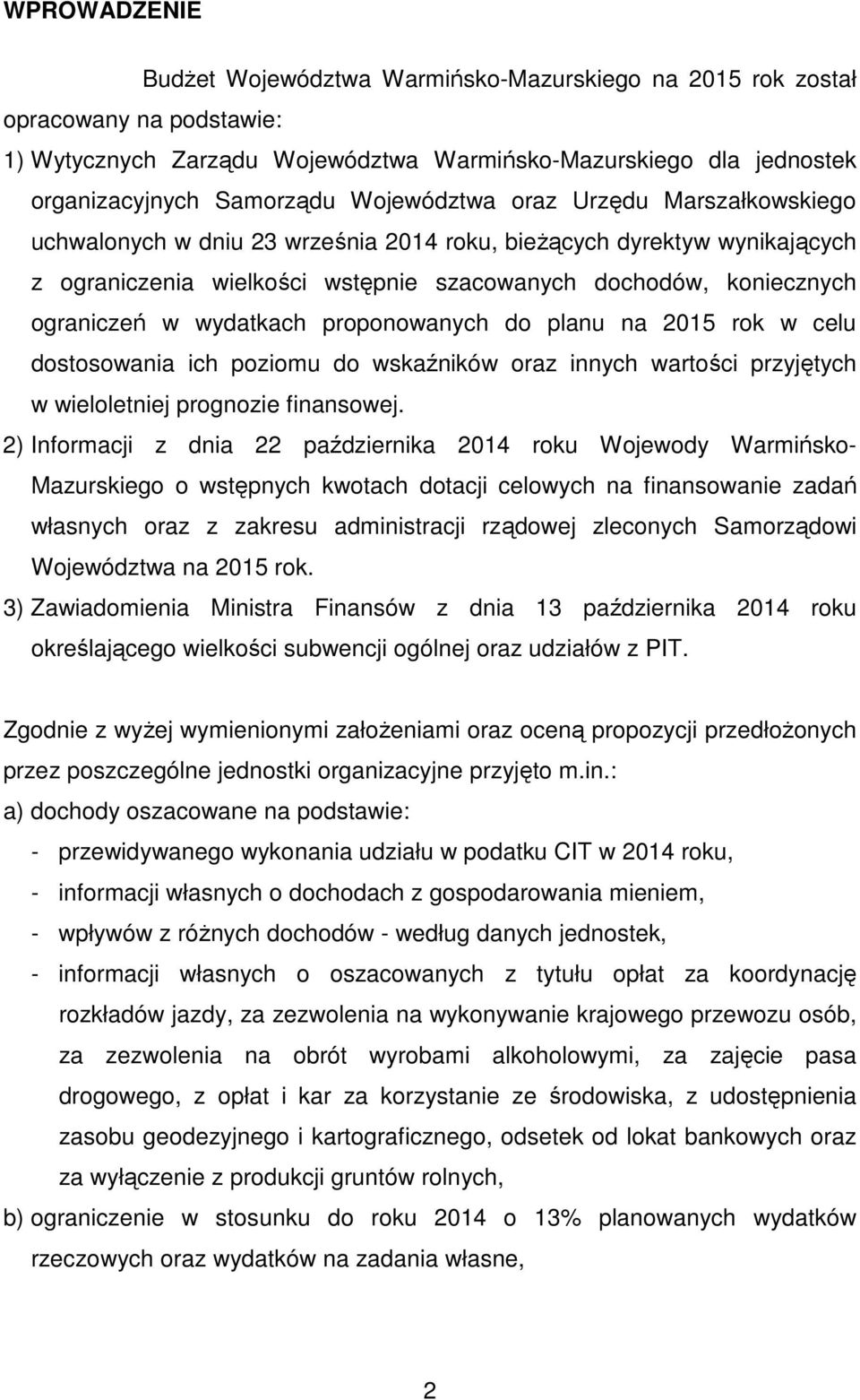 WPROWADZENIE

Budżet Województwa Warmińsko-Mazurskiego na 2015 rok został opracowany na podstawie:

1) Wytycznych Zarządu Województwa Warmińsko-Mazurskiego dla jednostek organizacyjnych Samorządu Województwa oraz Urzędu Marszałkowskiego uchwalonych w dniu 23 września 2014 roku, bieżących dyrektyw wynikających z ograniczenia wielkości wstępnie szacowanych dochodów, koniecznych ograniczeń w wydatkach proponowanych do planu na 2015 rok w celu dostosowania ich poziomu do wskaźników oraz innych wartości przyjętych w wieloletniej prognozie finansowej.

2) Informacji z dnia 22 października 2014 roku Wojewody Warmińsko-Mazurskiego o wstępnych kwotach dotacji celowych na finansowanie zadań własnych oraz z zakresu administracji rządowej zleconych Samorządowi Województwa na 2015 rok.

3) Zawiadomienia Ministra Finansów z dnia 13 października 2014 roku określającego wielkości subwencji ogólnej oraz udziałów z PIT.

Zgodnie z wyżej wymienionymi założeniami oraz oceną propozycji przedłożonych przez poszczególne jednostki organizacyjne przyjęto m.in.:

a) dochody oszacowane na podstawie:

- przewidywanego wykonania udziału w podatku CIT w 2014 roku,

- informacji własnych o dochodach z gospodarowania mieniem,

- wpływów z różnych dochodów - według danych jednostek,

- informacji własnych o oszacowanych z tytułu opłat za koordynację rozkładów jazdy, za zezwolenia na wykonywanie krajowego przewozu osób, za zezwolenia na obrót wyrobami alkoholowymi, za zajęcie pasa drogowego, z opłat i kar za korzystanie ze środowiska, z udostępnienia zasobu geodezyjnego i kartograficznego, odsetek od lokat bankowych oraz za wyłączenie z produkcji gruntów rolnych,

b) ograniczenie w stosunku do roku 2014 o 13% planowanych wydatków rzeczowych oraz wydatków na zadania własne,

2